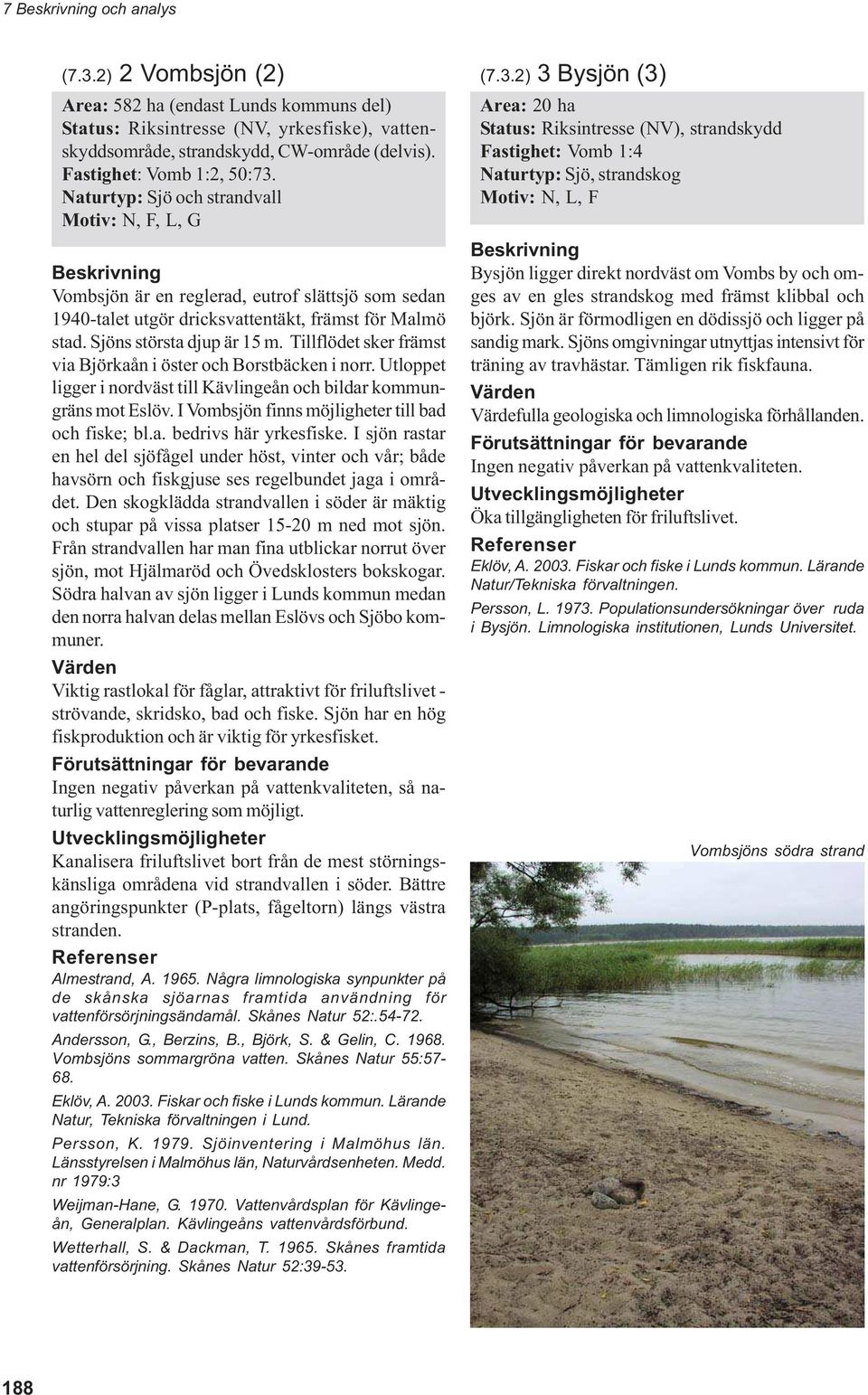 7 Beskrivning och analys

(7.3.2) 2 Vombsjön (2)

Area: 582 ha (endast Lunds kommuns del)
Status: Riksintresse (NV, yrkesfiske), vattenskyddsområde, strandskydd, CW-område (delvis).
Fastighet: Vomb 1:2, 50:73.
Naturtyp: Sjö och strandvall
Motiv: N, F, L, G

Beskrivning
Vombsjön är en reglerad, eutrof slättsjö som sedan 1940-talet utgör dricksvattentäkt, främst för Malmö stad. Sjöns största djup är 15 m. Tillflödet sker främst via Björkaån i öster och Borstbäcken i norr. Utloppet ligger i nordväst till Kävlingeån och bildar kommungräns mot Eslöv. I Vombsjön finns möjligheter till bad och fiske; bl.a. bedrivs här yrkesfiske. I sjön rastar en hel del sjöfågel under höst, vinter och vår; både havsörn och fiskgjuse ses regelbundet jaga i området. Den skogklädda strandvallen i söder är mäktig och stupar på vissa platser 15-20 m ned mot sjön. Från strandvallen har man fina utblickar norrut över sjön, mot Hjälmaröd och Övedsklosters bokskogar. Södra halvan av sjön ligger i Lunds kommun medan den norra halvan delas mellan Eslövs och Sjöbo kommuner.

Värden
Viktig rastlokal för fåglar, attraktivt för friluftslivet - strövande, skridsko, bad och fiske. Sjön har en hög fiskproduktion och är viktig för yrkesfisket.

Förutsättningar för bevarande
Ingen negativ påverkan på vattenkvaliteten, så naturlig vattenreglering som möjligt.

Utvecklingsmöjligheter
Kanalisera friluftslivet bort från de mest störningskänsliga områdena vid strandvallen i söder. Bättre angöringspunkter (P-plats, fågeltorn) längs västra stranden.

Referenser
Almestrand, A. 1965. Några limnologiska synpunkter på de skånska sjöarnas framtida användning för vattenförsörjningsändamål. Skånes Natur 52:.54-72.
Andersson, G., Berzins, B., Björk, S. & Gelin, C. 1968. Vombsjöns sommargröna vatten. Skånes Natur 55:57-68.
Eklöv, A. 2003. Fiskar och fiske i Lunds kommun. Lärande Natur, Tekniska förvaltningen i Lund.
Persson, K. 1979. Sjöinventering i Malmöhus län. Länsstyrelsen i Malmöhus län, Naturvårdsenheten. Medd. nr 1979:3
Weijman-Hane, G. 1970. Vattenvårdsplan för Kävlingeån, Generalplan. Kävlingeåns vattenvårdsförbund.
Wetterhall, S. & Dackman, T. 1965. Skånes framtida vattenförsörjning. Skånes Natur 52:39-53.

(7.3.2) 3 Bysjön (3)

Area: 20 ha
Status: Riksintresse (NV), strandskydd
Fastighet: Vomb 1:4
Naturtyp: Sjö, strandskog
Motiv: N, L, F

Beskrivning
Bysjön ligger direkt nordväst om Vombs by och omges av en gles strandskog med främst klibbal och björk. Sjön är förmodligen en dödissjö och ligger på sandig mark. Sjöns omgivningar utnyttjas intensivt för träning av travhästar. Tämligen rik fiskfauna.

Värden
Värdefulla geologiska och limnologiska förhållanden.

Förutsättningar för bevarande
Ingen negativ påverkan på vattenkvaliteten.

Utvecklingsmöjligheter
Öka tillgängligheten för friluftslivet.

Referenser
Eklöv, A. 2003. Fiskar och fiske i Lunds kommun. Lärande Natur/Tekniska förvaltningen.
Persson, L. 1973. Populationsundersökningar över ruda i Bysjön. Limnologiska institutionen, Lunds Universitet.

Vombsjöns södra strand

188